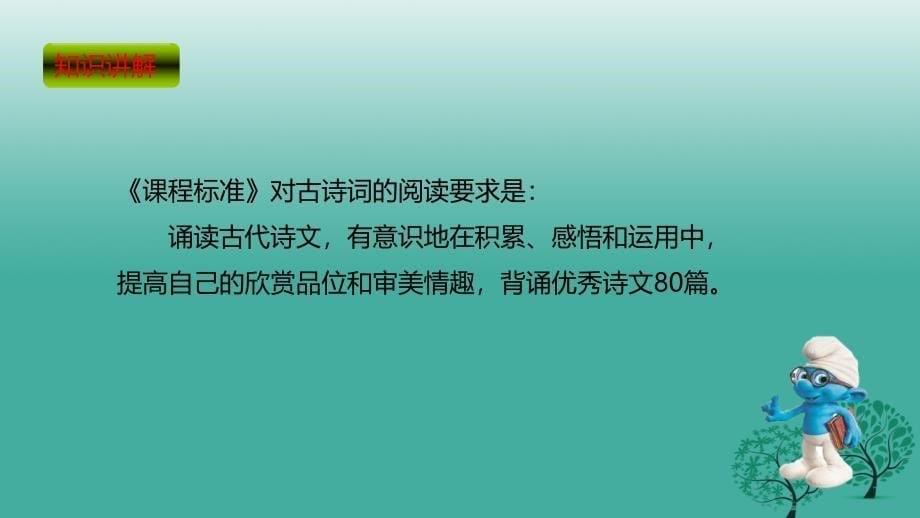 知识讲解

《课程标准》对古诗词的阅读要求是：

诵读古代诗文，有意识地在积累、感悟和运用中，提高自己的欣赏品位和审美情趣，背诵优秀诗文80篇。